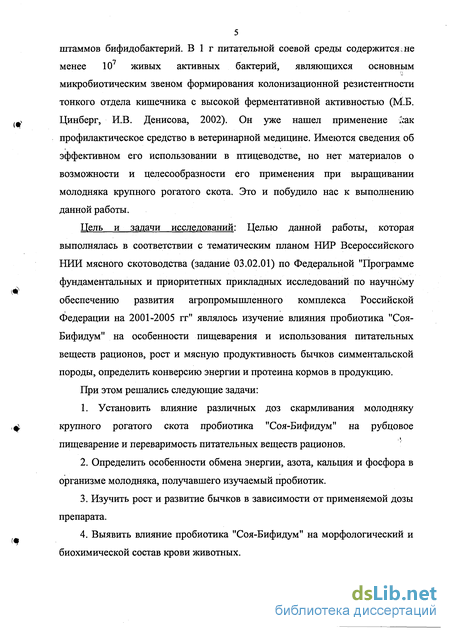 5

штаммов бифидобактерий. В 1 г питательной соевой среды содержится не менее $10^7$ живых активных бактерий, являющихся основным микробиотическим звеном формирования колонизационной резистентности тонкого отдела кишечника с высокой ферментативной активностью (М.Б. Цинберг, И.В. Денисова, 2002). Он уже нашел применение как профилактическое средство в ветеринарной медицине. Имеются сведения об эффективном его использовании в птицеводстве, но нет материалов о возможности и целесообразности его применения при выращивании молодняка крупного рогатого скота. Это и побудило нас к выполнению данной работы.

Цель и задачи исследований: Целью данной работы, которая выполнялась в соответствии с тематическим планом НИР Всероссийского НИИ мясного скотоводства (задание 03.02.01) по Федеральной "Программе фундаментальных и приоритетных прикладных исследований по научному обеспечению развития агропромышленного комплекса Российской Федерации на 2001-2005 гг" являлось изучение влияния пробиотика "Соя-Бифидум" на особенности пищеварения и использования питательных веществ рационов, рост и мясную продуктивность бычков симментальской породы, определить конверсию энергии и протеина кормов в продукцию.

При этом решались следующие задачи:

1. Установить влияние различных доз скармливания молодняку крупного рогатого скота пробиотика "Соя-Бифидум" на рубцовое пищеварение и переваримость питательных веществ рационов.

2. Определить особенности обмена энергии, азота, кальция и фосфора в организме молодняка, получавшего изучаемый пробиотик.

3. Изучить рост и развитие бычков в зависимости от применяемой дозы препарата.

4. Выявить влияние пробиотика "Соя-Бифидум" на морфологический и биохимической состав крови животных.

dsLib.net
библиотека диссертаций